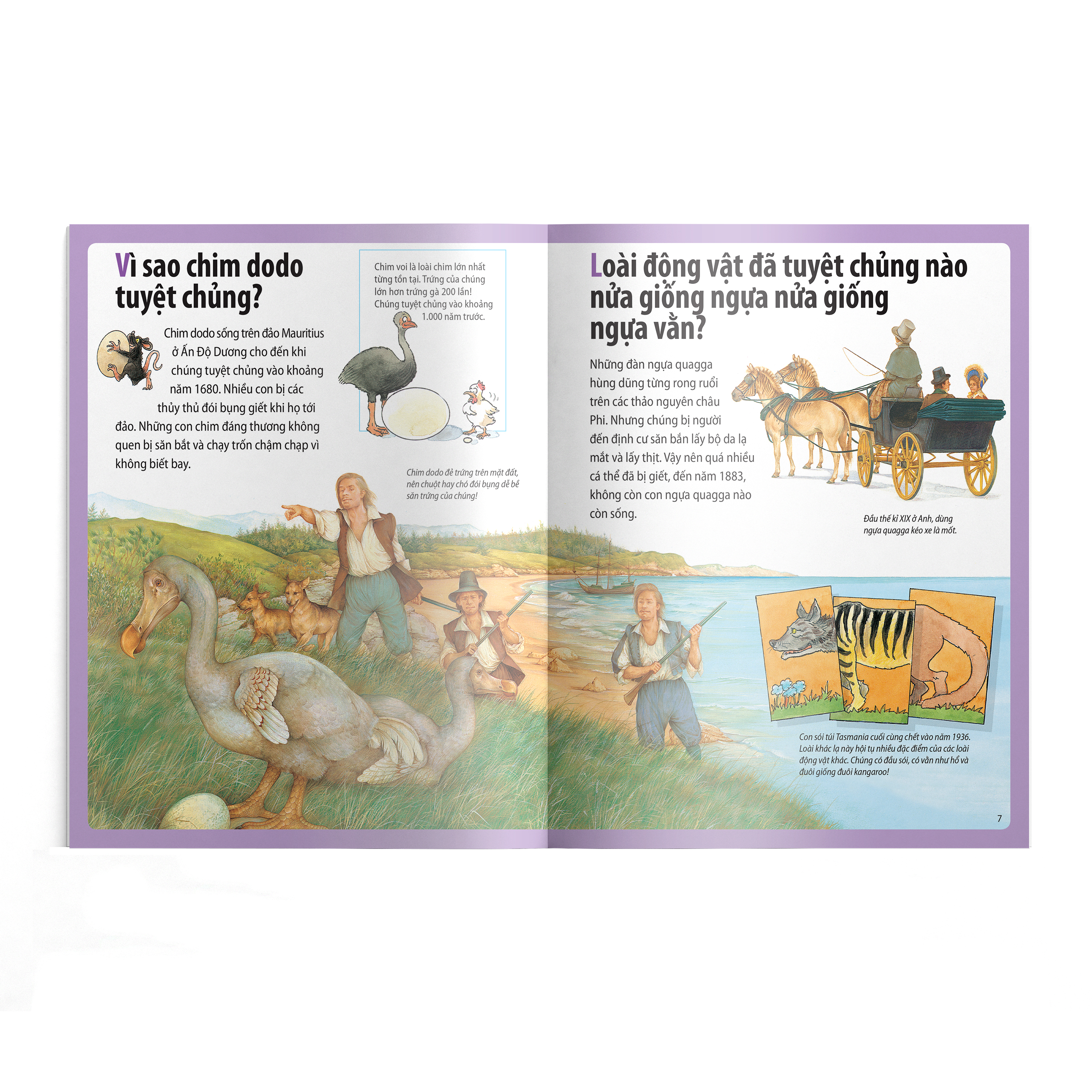 Vì sao chim dodo tuyệt chủng?

Chim dodo sống trên đảo Mauritius ở Ấn Độ Dương cho đến khi chúng tuyệt chủng vào khoảng năm 1680. Nhiều con bị các thủy thủ đói bụng giết khi họ tới đảo. Những con chim đáng thương không quen bị săn bắt và chạy trốn chậm chạp vì không biết bay.

Chim voi là loài chim lớn nhất từng tồn tại. Trứng của chúng lớn hơn trứng gà 200 lần! Chúng tuyệt chủng vào khoảng 1.000 năm trước.

Chim dodo đẻ trứng trên mặt đất, nên chuột hay chó đói bụng dễ bề săn trứng của chúng!

Loài động vật đã tuyệt chủng nào nửa giống ngựa nửa giống ngựa vằn?

Những đàn ngựa quagga hùng dũng từng rong ruổi trên các thảo nguyên châu Phi. Nhưng chúng bị người đến định cư săn bắn lấy bộ da lạ mắt và lấy thịt. Vậy nên quá nhiều cá thể đã bị giết, đến năm 1883, không còn con ngựa quagga nào còn sống.

Đầu thế kỉ XIX ở Anh, dùng ngựa quagga kéo xe là mốt.

Con sói túi Tasmania cuối cùng chết vào năm 1936. Loài khác lạ này hội tụ nhiều đặc điểm của các loài động vật khác. Chúng có đầu sói, có vằn như hổ và đuôi giống đuôi kangaroo!

7